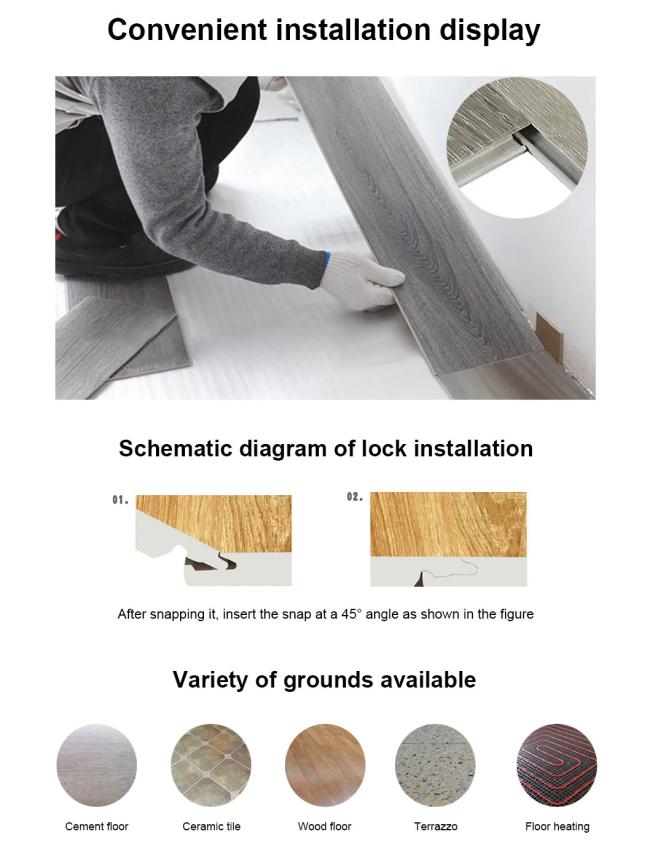 Convenient installation display

Schematic diagram of lock installation

01.

02.

After snapping it, insert the snap at a 45° angle as shown in the figure

Variety of grounds available

Cement floor

Ceramic tile

Wood floor

Terrazzo

Floor heating